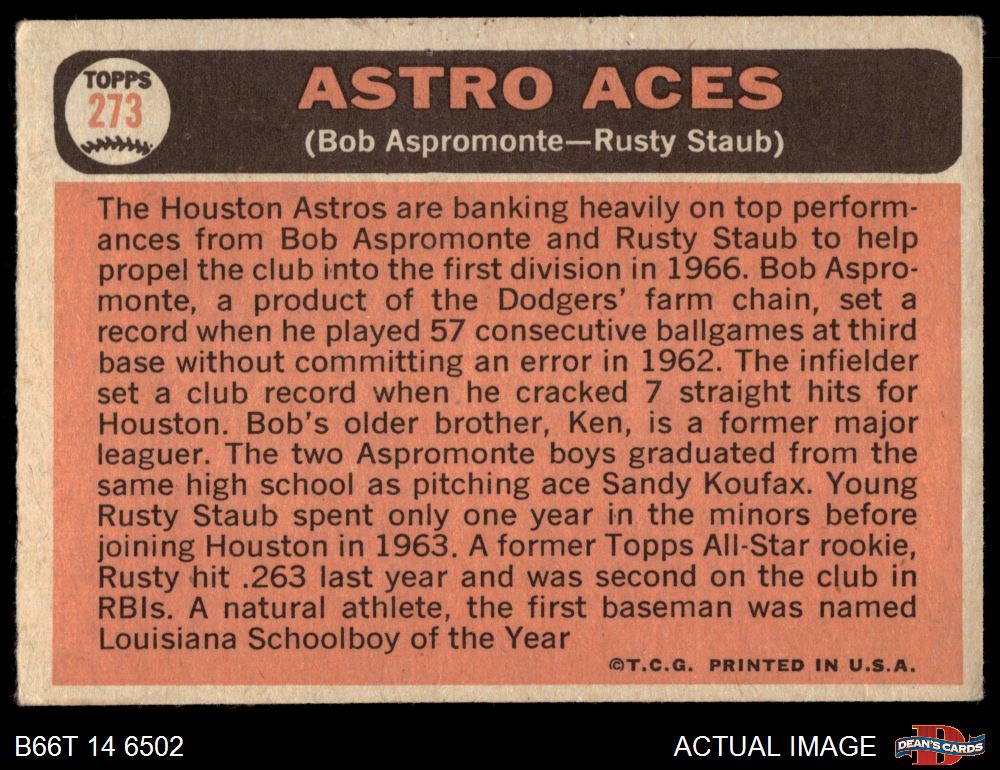 TOPPS
273

ASTRO ACES
(Bob Aspromonte—Rusty Staub)

The Houston Astros are banking heavily on top performances from Bob Aspromonte and Rusty Staub to help propel the club into the first division in 1966. Bob Aspromonte, a product of the Dodgers' farm chain, set a record when he played 57 consecutive ballgames at third base without committing an error in 1962. The infielder set a club record when he cracked 7 straight hits for Houston. Bob's older brother, Ken, is a former major leaguer. The two Aspromonte boys graduated from the same high school as pitching ace Sandy Koufax. Young Rusty Staub spent only one year in the minors before joining Houston in 1963. A former Topps All-Star rookie, Rusty hit .263 last year and was second on the club in RBIs. A natural athlete, the first baseman was named Louisiana Schoolboy of the Year

©T.C.G. PRINTED IN U.S.A.

B66T 14 6502

ACTUAL IMAGE

DEAN'S CARDS